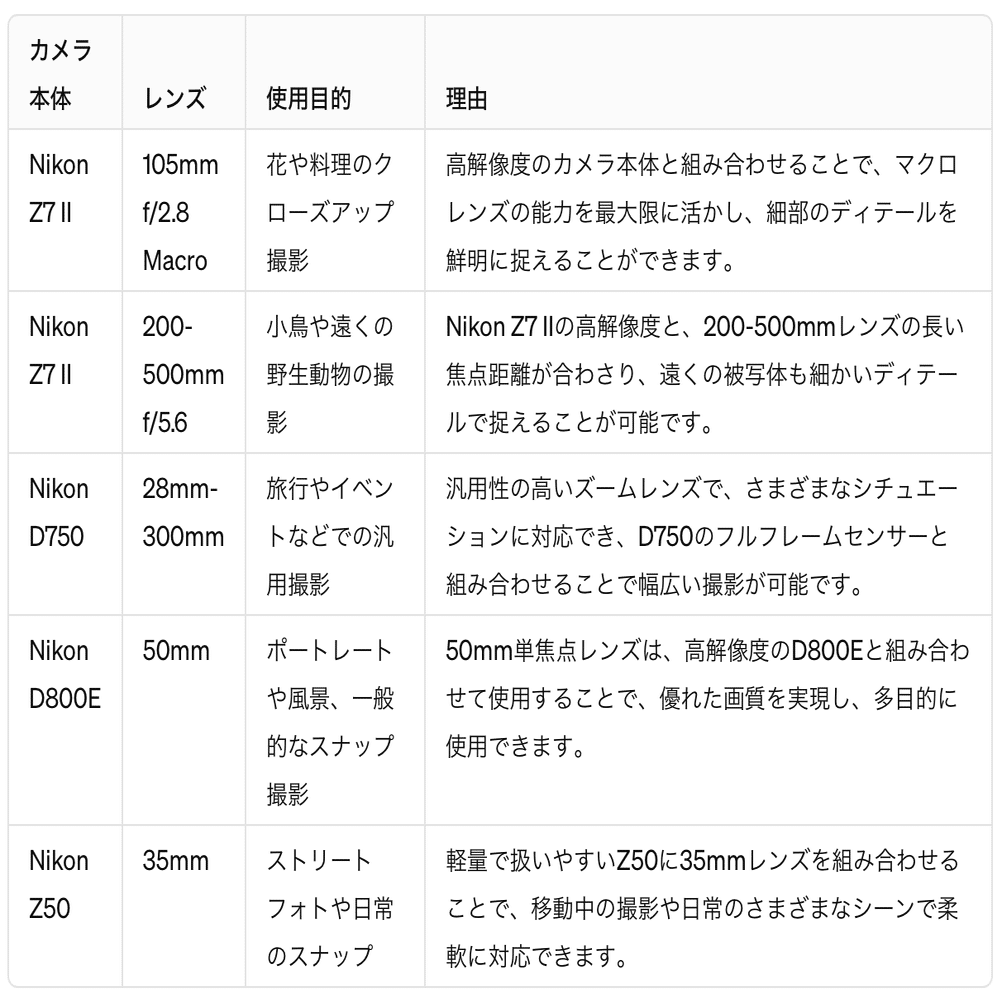 | カメラ本体 | レンズ | 使用目的 | 理由 |
|---|---|---|---|
| Nikon Z7 II | 105mm f/2.8 Macro | 花や料理のクローズアップ撮影 | 高解像度のカメラ本体と組み合わせることで、マクロレンズの能力を最大限に活かし、細部のディテールを鮮明に捉えることができます。 |
| Nikon Z7 II | 200-500mm f/5.6 | 小鳥や遠くの野生動物の撮影 | Nikon Z7 IIの高解像度と、200-500mmレンズの長い焦点距離が合わさり、遠くの被写体も細かいディテールで捉えることが可能です。 |
| Nikon D750 | 28mm-300mm | 旅行やイベントなどでの汎用撮影 | 汎用性の高いズームレンズで、さまざまなシチュエーションに対応でき、D750のフルフレームセンサーと組み合わせることで幅広い撮影が可能です。 |
| Nikon D800E | 50mm | ポートレートや風景、一般的なスナップ撮影 | 50mm単焦点レンズは、高解像度のD800Eと組み合わせて使用することで、優れた画質を実現し、多目的に使用できます。 |
| Nikon Z50 | 35mm | ストリートフォトや日常のスナップ | 軽量で扱いやすいZ50に35mmレンズを組み合わせることで、移動中の撮影や日常のさまざまなシーンで柔軟に対応できます。 |